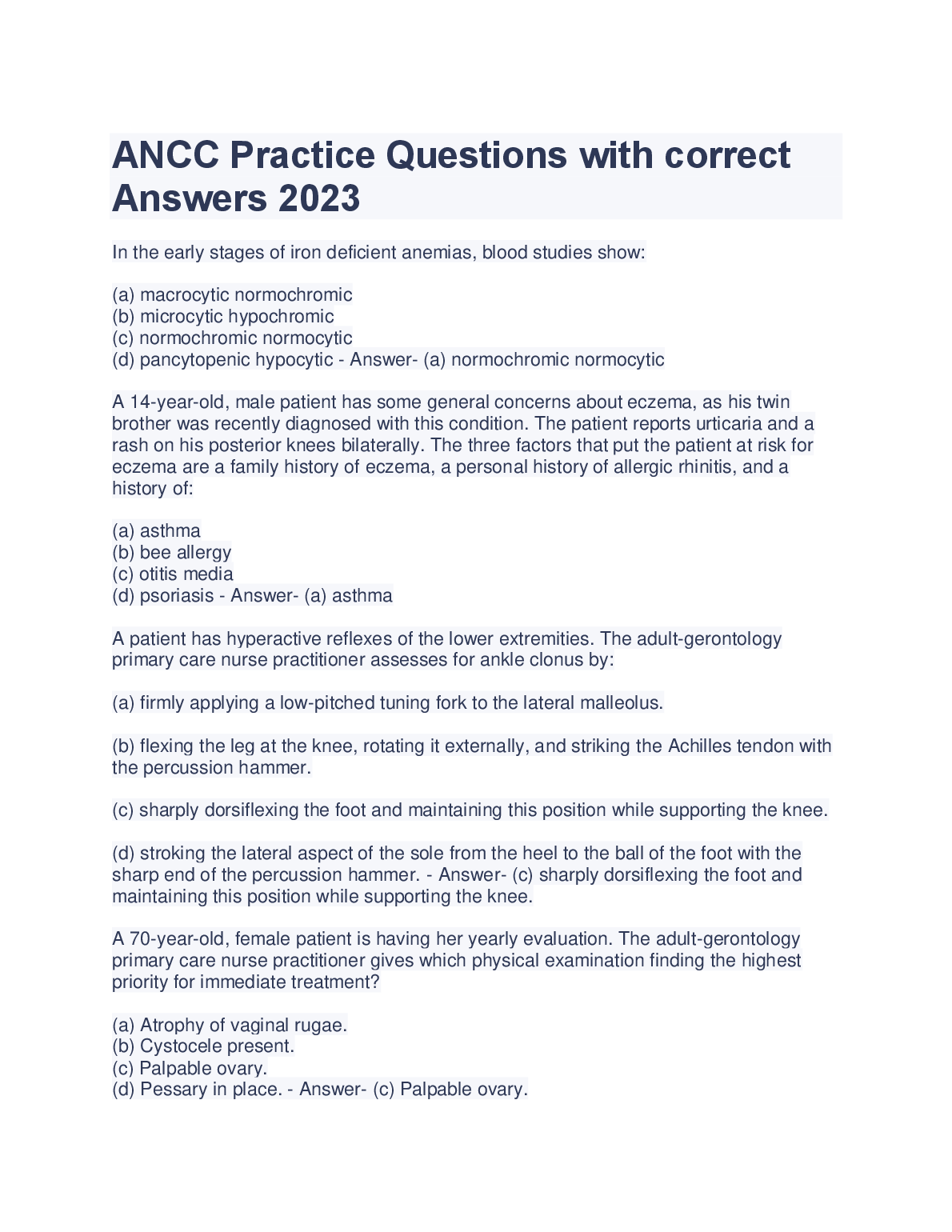 ANCC Practice Questions with correct Answers 2023

In the early stages of iron deficient anemias, blood studies show:

(a) macrocytic normochromic
(b) microcytic hypochromic
(c) normochromic normocytic
(d) pancytopenic hypocytic - Answer- (a) normochromic normocytic

A 14-year-old, male patient has some general concerns about eczema, as his twin brother was recently diagnosed with this condition. The patient reports urticaria and a rash on his posterior knees bilaterally. The three factors that put the patient at risk for eczema are a family history of eczema, a personal history of allergic rhinitis, and a history of:

(a) asthma
(b) bee allergy
(c) otitis media
(d) psoriasis - Answer- (a) asthma

A patient has hyperactive reflexes of the lower extremities. The adult-gerontology primary care nurse practitioner assesses for ankle clonus by:

(a) firmly applying a low-pitched tuning fork to the lateral malleolus.

(b) flexing the leg at the knee, rotating it externally, and striking the Achilles tendon with the percussion hammer.

(c) sharply dorsiflexing the foot and maintaining this position while supporting the knee.

(d) stroking the lateral aspect of the sole from the heel to the ball of the foot with the sharp end of the percussion hammer. - Answer- (c) sharply dorsiflexing the foot and maintaining this position while supporting the knee.

A 70-year-old, female patient is having her yearly evaluation. The adult-gerontology primary care nurse practitioner gives which physical examination finding the highest priority for immediate treatment?

(a) Atrophy of vaginal rugae.
(b) Cystocele present.
(c) Palpable ovary.
(d) Pessary in place. - Answer- (c) Palpable ovary.